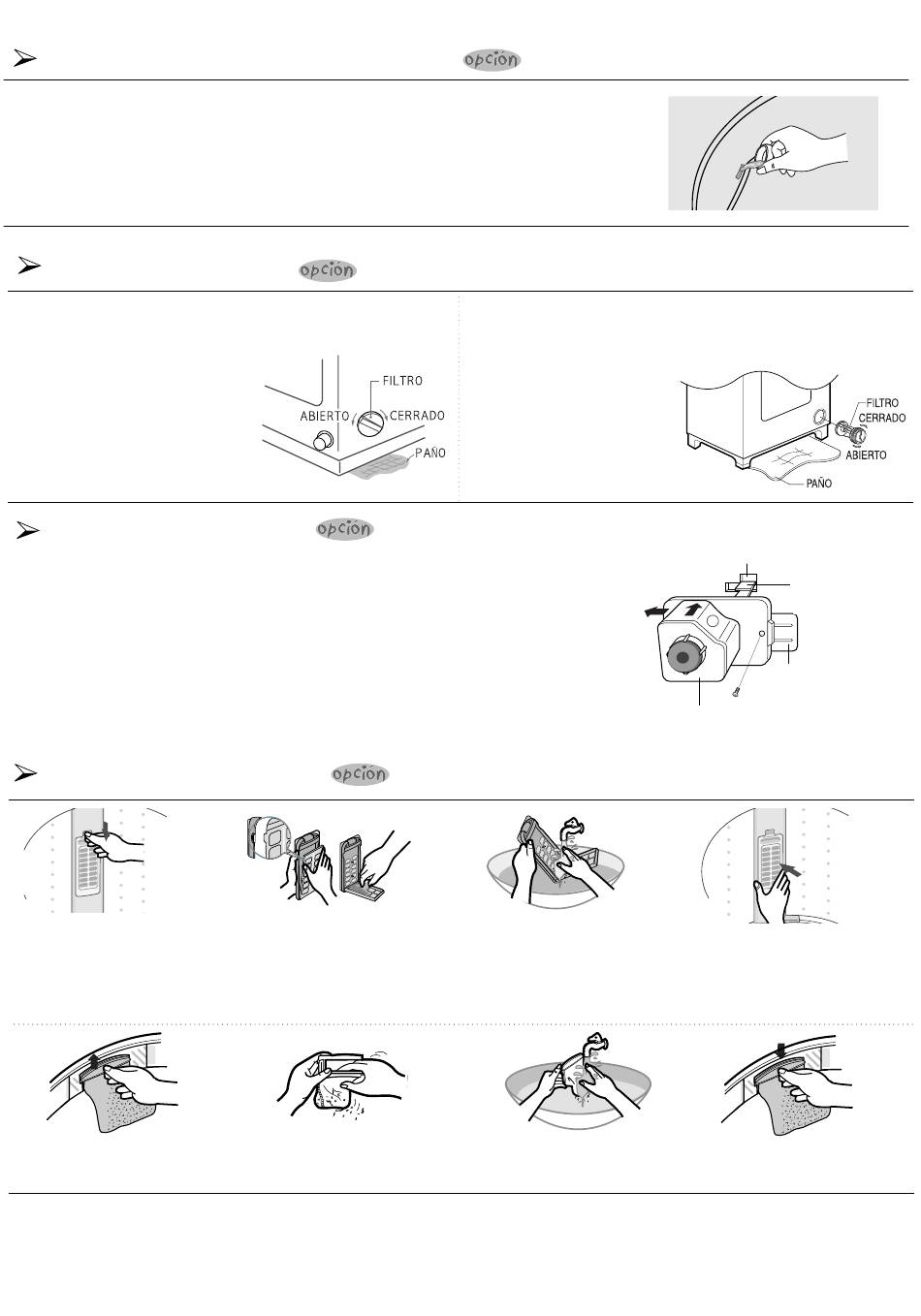 opción

opción

FILTRO
ABIERTO
CERRADO
PAÑO

FILTRO
CERRADO
ABIERTO
PAÑO

opción

opción